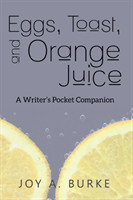 Eggs, Toast, and Orange Juice

A Writer's Pocket Companion

JOY A. BURKE